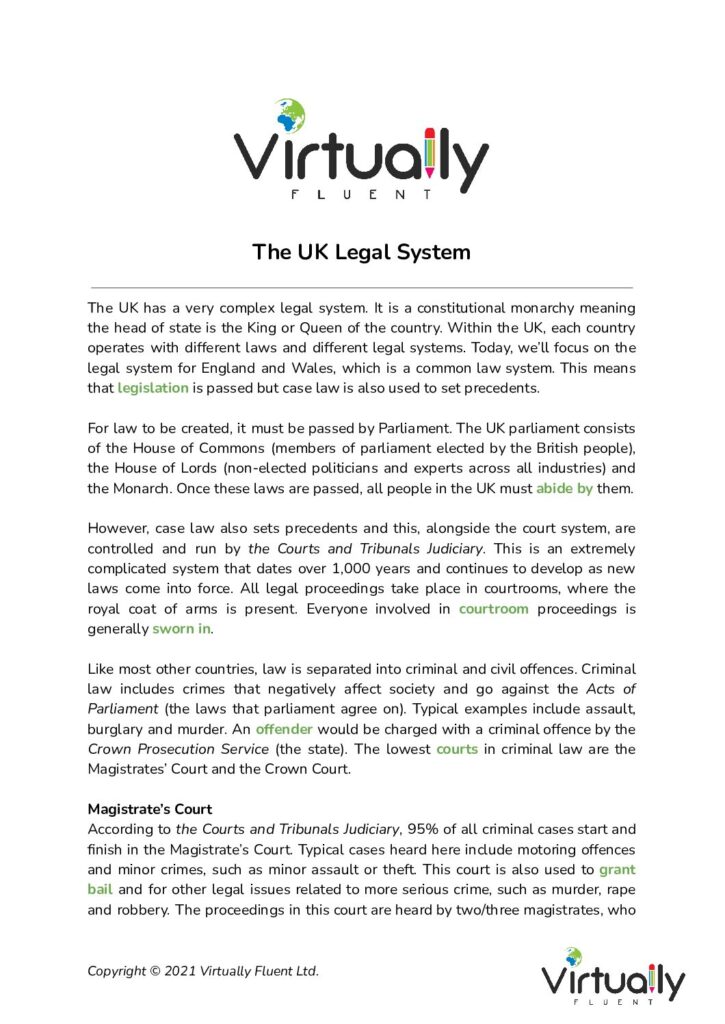 Virtually
FLUENT

The UK Legal System

The UK has a very complex legal system. It is a constitutional monarchy meaning the head of state is the King or Queen of the country. Within the UK, each country operates with different laws and different legal systems. Today, we'll focus on the legal system for England and Wales, which is a common law system. This means that legislation is passed but case law is also used to set precedents.

For law to be created, it must be passed by Parliament. The UK parliament consists of the House of Commons (members of parliament elected by the British people), the House of Lords (non-elected politicians and experts across all industries) and the Monarch. Once these laws are passed, all people in the UK must abide by them.

However, case law also sets precedents and this, alongside the court system, are controlled and run by the Courts and Tribunals Judiciary. This is an extremely complicated system that dates over 1,000 years and continues to develop as new laws come into force. All legal proceedings take place in courtrooms, where the royal coat of arms is present. Everyone involved in courtroom proceedings is generally sworn in.

Like most other countries, law is separated into criminal and civil offences. Criminal law includes crimes that negatively affect society and go against the Acts of Parliament (the laws that parliament agree on). Typical examples include assault, burglary and murder. An offender would be charged with a criminal offence by the Crown Prosecution Service (the state). The lowest courts in criminal law are the Magistrates' Court and the Crown Court.

Magistrate's Court
According to the Courts and Tribunals Judiciary, 95% of all criminal cases start and finish in the Magistrate's Court. Typical cases heard here include motoring offences and minor crimes, such as minor assault or theft. This court is also used to grant bail and for other legal issues related to more serious crime, such as murder, rape and robbery. The proceedings in this court are heard by two/three magistrates, who

Copyright © 2021 Virtually Fluent Ltd.

Virtually
FLUENT